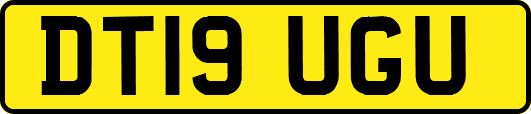 DT19 UGU